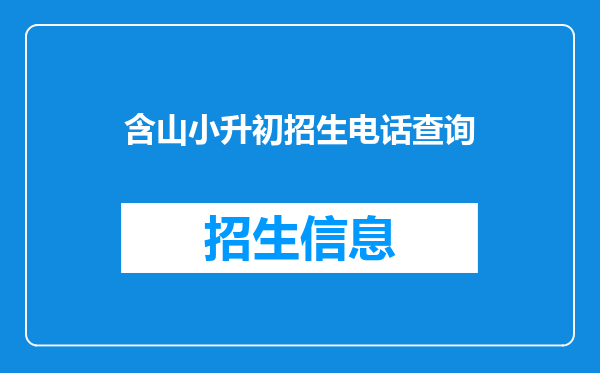 含山小升初招生电话查询

招生信息